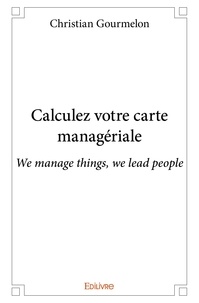 Christian Gourmelon

Calculez votre carte managériale

We manage things, we lead people

Edilivre